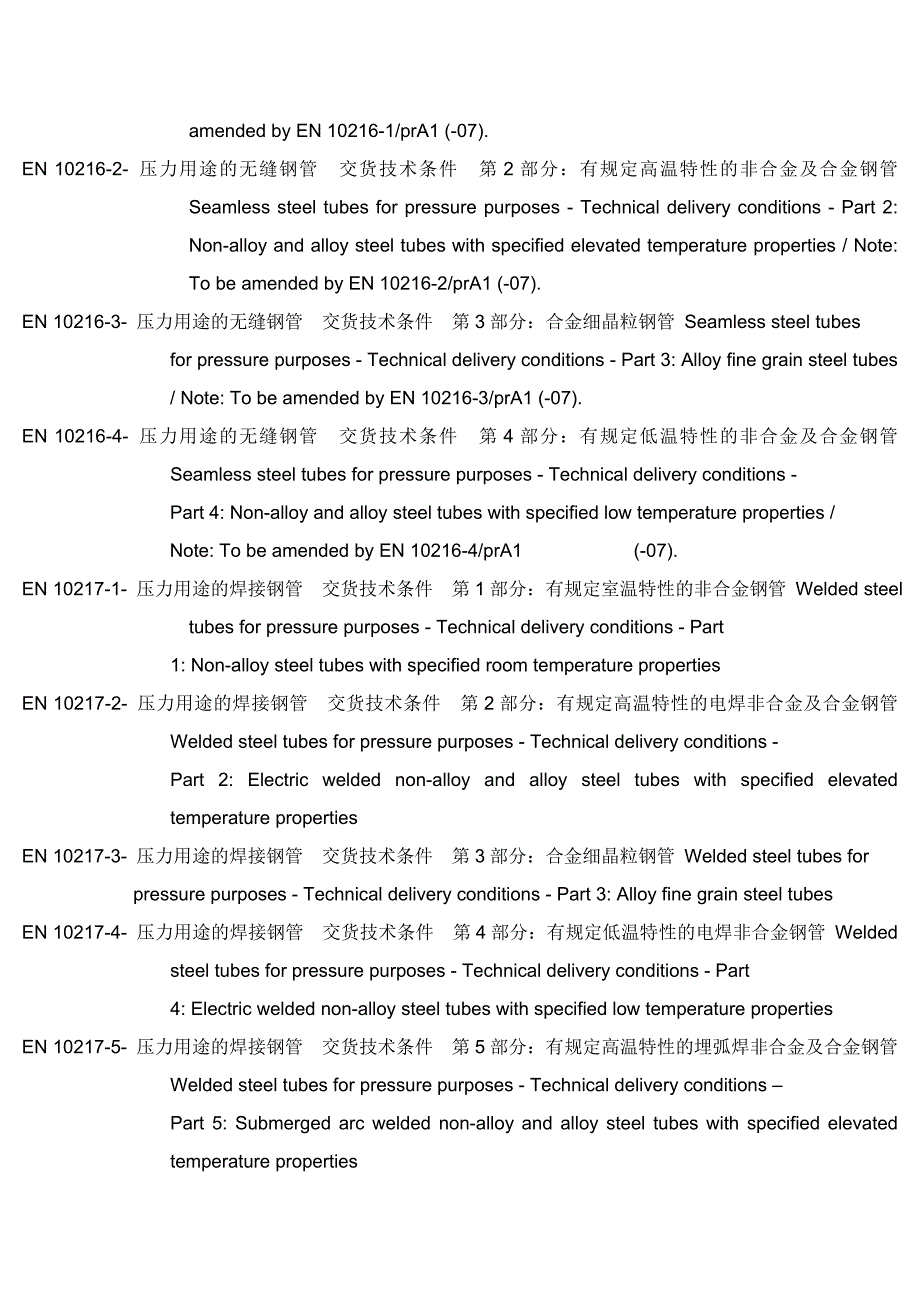 amended by EN 10216-1/prA1 (-07).

EN 10216-2- 压力用途的无缝钢管 交货技术条件 第 2 部分：有规定高温特性的非合金及合金钢管 Seamless steel tubes for pressure purposes - Technical delivery conditions - Part 2: Non-alloy and alloy steel tubes with specified elevated temperature properties / Note: To be amended by EN 10216-2/prA1 (-07).

EN 10216-3- 压力用途的无缝钢管 交货技术条件 第 3 部分：合金细晶粒钢管 Seamless steel tubes for pressure purposes - Technical delivery conditions - Part 3: Alloy fine grain steel tubes / Note: To be amended by EN 10216-3/prA1 (-07).

EN 10216-4- 压力用途的无缝钢管 交货技术条件 第 4 部分：有规定低温特性的非合金及合金钢管 Seamless steel tubes for pressure purposes - Technical delivery conditions - Part 4: Non-alloy and alloy steel tubes with specified low temperature properties / Note: To be amended by EN 10216-4/prA1 (-07).

EN 10217-1- 压力用途的焊接钢管 交货技术条件 第 1 部分：有规定室温特性的非合金钢管 Welded steel tubes for pressure purposes - Technical delivery conditions - Part 1: Non-alloy steel tubes with specified room temperature properties

EN 10217-2- 压力用途的焊接钢管 交货技术条件 第 2 部分：有规定高温特性的电焊非合金及合金钢管 Welded steel tubes for pressure purposes - Technical delivery conditions - Part 2: Electric welded non-alloy and alloy steel tubes with specified elevated temperature properties

EN 10217-3- 压力用途的焊接钢管 交货技术条件 第 3 部分：合金细晶粒钢管 Welded steel tubes for pressure purposes - Technical delivery conditions - Part 3: Alloy fine grain steel tubes

EN 10217-4- 压力用途的焊接钢管 交货技术条件 第 4 部分：有规定低温特性的电焊非合金钢管 Welded steel tubes for pressure purposes - Technical delivery conditions - Part 4: Electric welded non-alloy steel tubes with specified low temperature properties

EN 10217-5- 压力用途的焊接钢管 交货技术条件 第 5 部分：有规定高温特性的埋弧焊非合金及合金钢管 Welded steel tubes for pressure purposes - Technical delivery conditions – Part 5: Submerged arc welded non-alloy and alloy steel tubes with specified elevated temperature properties